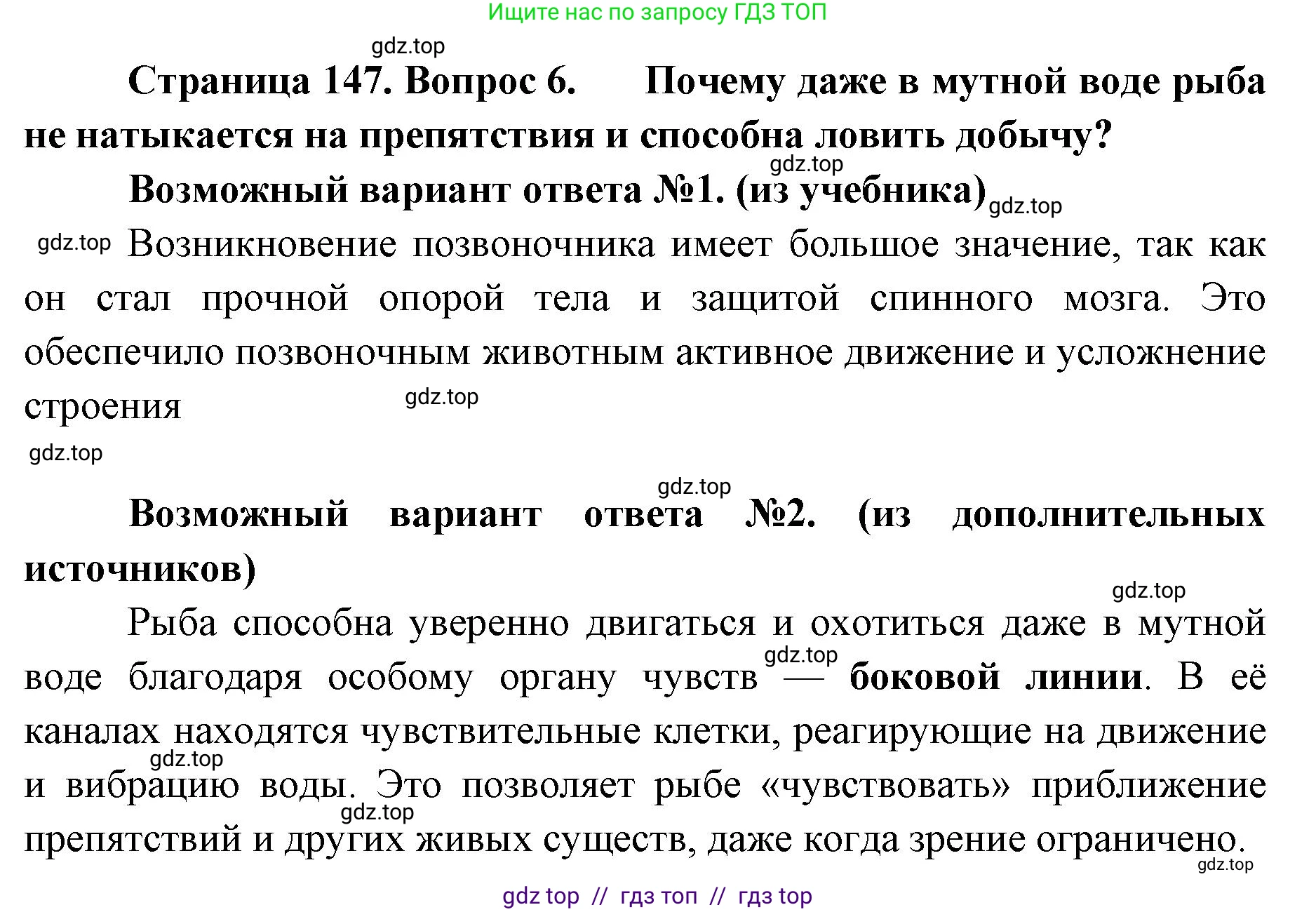 Ищите нас по запросу ГДЗ ТОП

gdz.top

Страница 147. Вопрос 6. Почему даже в мутной воде рыба не натыкается на препятствия и способна ловить добычу?

gdz.top

Возможный вариант ответа №1. (из учебника) gdz.top

gdz.top Возникновение позвоночника имеет большое значение, так как он стал прочной опорой тела и защитой спинного мозга. Это обеспечило позвоночным животным активное движение и усложнение строения gdz.top

gdz.top

gdz.top

Возможный вариант ответа №2. (из дополнительных источников)

gdz.top

Рыба способна уверенно двигаться и охотиться даже в мутной воде благодаря особому органу чувств gdz.top — боковой линии. В её каналах находятся чувствительные клетки, реагирующие на движение gdz.top и вибрацию воды. Это позволяет рыбе «чувствовать» приближение gdz.top препятствий и других живых существ, даже когда зрение ограничено.

gdz.top

gdz top // гдз топ // гдз top